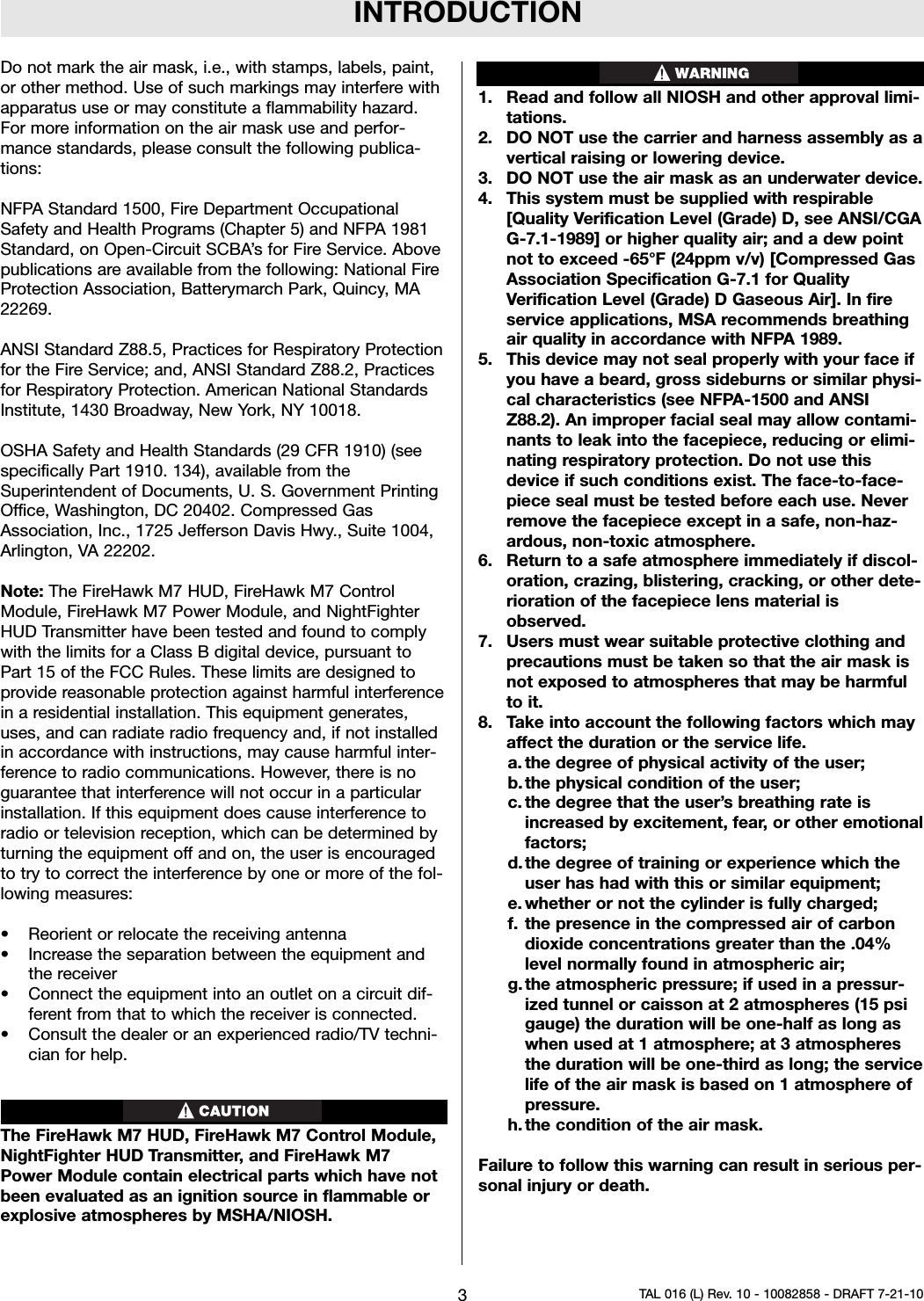 INTRODUCTION

Do not mark the air mask, i.e., with stamps, labels, paint, or other method. Use of such markings may interfere with apparatus use or may constitute a flammability hazard. For more information on the air mask use and performance standards, please consult the following publications:

NFPA Standard 1500, Fire Department Occupational Safety and Health Programs (Chapter 5) and NFPA 1981 Standard, on Open-Circuit SCBA's for Fire Service. Above publications are available from the following: National Fire Protection Association, Batterymarch Park, Quincy, MA 22269.

ANSI Standard Z88.5, Practices for Respiratory Protection for the Fire Service; and, ANSI Standard Z88.2, Practices for Respiratory Protection. American National Standards Institute, 1430 Broadway, New York, NY 10018.

OSHA Safety and Health Standards (29 CFR 1910) (see specifically Part 1910. 134), available from the Superintendent of Documents, U. S. Government Printing Office, Washington, DC 20402. Compressed Gas Association, Inc., 1725 Jefferson Davis Hwy., Suite 1004, Arlington, VA 22202.

Note: The FireHawk M7 HUD, FireHawk M7 Control Module, FireHawk M7 Power Module, and NightFighter HUD Transmitter have been tested and found to comply with the limits for a Class B digital device, pursuant to Part 15 of the FCC Rules. These limits are designed to provide reasonable protection against harmful interference in a residential installation. This equipment generates, uses, and can radiate radio frequency and, if not installed in accordance with instructions, may cause harmful interference to radio communications. However, there is no guarantee that interference will not occur in a particular installation. If this equipment does cause interference to radio or television reception, which can be determined by turning the equipment off and on, the user is encouraged to try to correct the interference by one or more of the following measures:

• Reorient or relocate the receiving antenna
• Increase the separation between the equipment and the receiver
• Connect the equipment into an outlet on a circuit different from that to which the receiver is connected.
• Consult the dealer or an experienced radio/TV technician for help.

CAUTION

The FireHawk M7 HUD, FireHawk M7 Control Module, NightFighter HUD Transmitter, and FireHawk M7 Power Module contain electrical parts which have not been evaluated as an ignition source in flammable or explosive atmospheres by MSHA/NIOSH.

WARNING

1. Read and follow all NIOSH and other approval limitations.
2. DO NOT use the carrier and harness assembly as a vertical raising or lowering device.
3. DO NOT use the air mask as an underwater device.
4. This system must be supplied with respirable [Quality Verification Level (Grade) D, see ANSI/CGA G-7.1-1989] or higher quality air; and a dew point not to exceed -65°F (24ppm v/v) [Compressed Gas Association Specification G-7.1 for Quality Verification Level (Grade) D Gaseous Air]. In fire service applications, MSA recommends breathing air quality in accordance with NFPA 1989.
5. This device may not seal properly with your face if you have a beard, gross sideburns or similar physical characteristics (see NFPA-1500 and ANSI Z88.2). An improper facial seal may allow contaminants to leak into the facepiece, reducing or eliminating respiratory protection. Do not use this device if such conditions exist. The face-to-facepiece seal must be tested before each use. Never remove the facepiece except in a safe, non-hazardous, non-toxic atmosphere.
6. Return to a safe atmosphere immediately if discoloration, crazing, blistering, cracking, or other deterioration of the facepiece lens material is observed.
7. Users must wear suitable protective clothing and precautions must be taken so that the air mask is not exposed to atmospheres that may be harmful to it.
8. Take into account the following factors which may affect the duration or the service life.
a. the degree of physical activity of the user;
b. the physical condition of the user;
c. the degree that the user's breathing rate is increased by excitement, fear, or other emotional factors;
d. the degree of training or experience which the user has had with this or similar equipment;
e. whether or not the cylinder is fully charged;
f. the presence in the compressed air of carbon dioxide concentrations greater than the .04% level normally found in atmospheric air;
g. the atmospheric pressure; if used in a pressurized tunnel or caisson at 2 atmospheres (15 psi gauge) the duration will be one-half as long as when used at 1 atmosphere; at 3 atmospheres the duration will be one-third as long; the service life of the air mask is based on 1 atmosphere of pressure.
h. the condition of the air mask.

Failure to follow this warning can result in serious personal injury or death.

3

TAL 016 (L) Rev. 10 - 10082858 - DRAFT 7-21-10